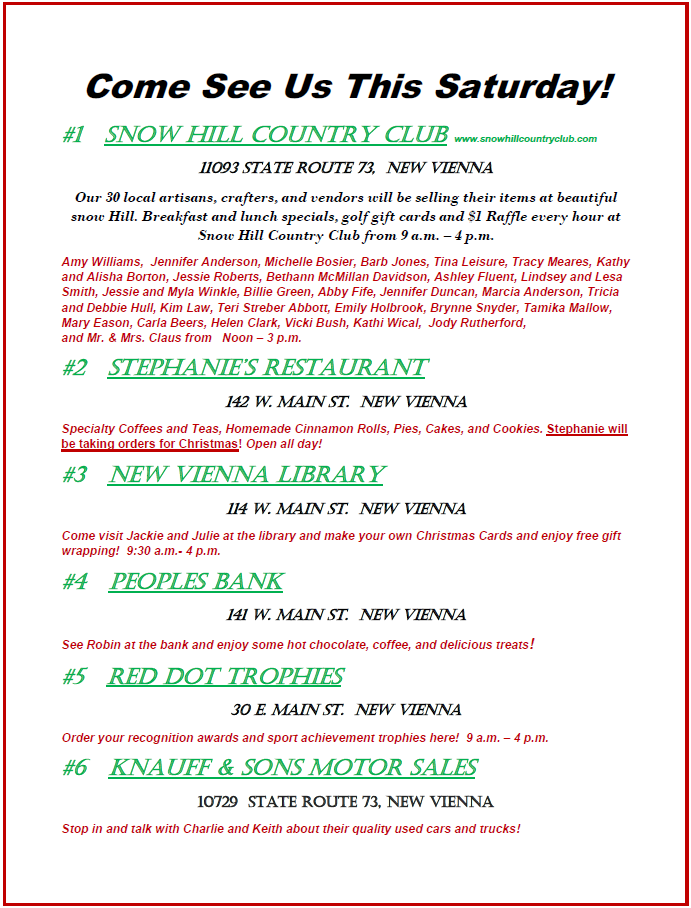 Come See Us This Saturday!

#1 SNOW HILL COUNTRY CLUB www.snowhillcountryclub.com

11093 STATE ROUTE 73, NEW VIENNA

Our 30 local artisans, crafters, and vendors will be selling their items at beautiful snow Hill. Breakfast and lunch specials, golf gift cards and $1 Raffle every hour at Snow Hill Country Club from 9 a.m. – 4 p.m.

Amy Williams, Jennifer Anderson, Michelle Bosier, Barb Jones, Tina Leisure, Tracy Meares, Kathy and Alisha Borton, Jessie Roberts, Bethann McMillan Davidson, Ashley Fluent, Lindsey and Lesa Smith, Jessie and Myla Winkle, Billie Green, Abby Fife, Jennifer Duncan, Marcia Anderson, Tricia and Debbie Hull, Kim Law, Teri Streber Abbott, Emily Holbrook, Brynne Snyder, Tamika Mallow, Mary Eason, Carla Beers, Helen Clark, Vicki Bush, Kathi Wical, Jody Rutherford, and Mr. & Mrs. Claus from Noon – 3 p.m.

#2 STEPHANIE'S RESTAURANT

142 W. MAIN ST. NEW VIENNA

Specialty Coffees and Teas, Homemade Cinnamon Rolls, Pies, Cakes, and Cookies. Stephanie will be taking orders for Christmas! Open all day!

#3 NEW VIENNA LIBRARY

114 W. MAIN ST. NEW VIENNA

Come visit Jackie and Julie at the library and make your own Christmas Cards and enjoy free gift wrapping! 9:30 a.m.- 4 p.m.

#4 PEOPLES BANK

141 W. MAIN ST. NEW VIENNA

See Robin at the bank and enjoy some hot chocolate, coffee, and delicious treats!

#5 RED DOT TROPHIES

30 E. MAIN ST. NEW VIENNA

Order your recognition awards and sport achievement trophies here! 9 a.m. – 4 p.m.

#6 KNAUFF & SONS MOTOR SALES

10729 STATE ROUTE 73, NEW VIENNA

Stop in and talk with Charlie and Keith about their quality used cars and trucks!